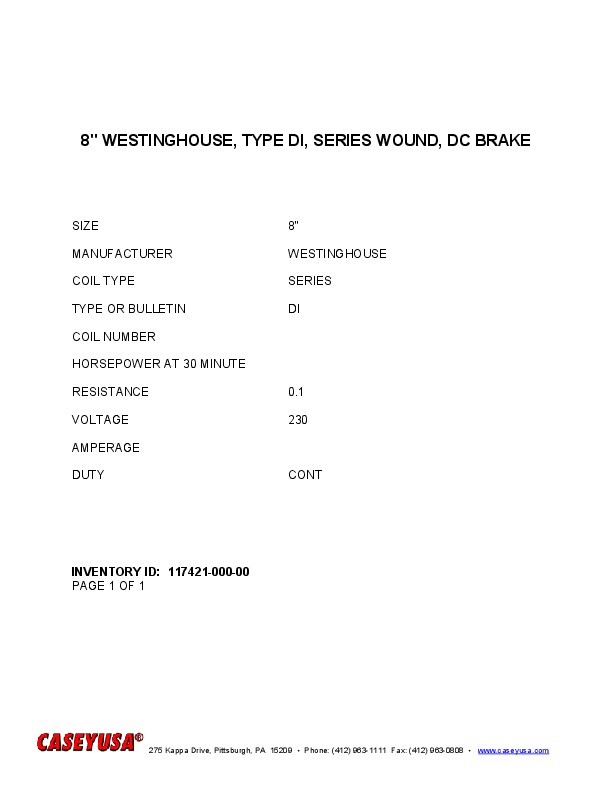 8" WESTINGHOUSE, TYPE DI, SERIES WOUND, DC BRAKE

SIZE 8"
MANUFACTURER WESTINGHOUSE
COIL TYPE SERIES
TYPE OR BULLETIN DI
COIL NUMBER
HORSEPOWER AT 30 MINUTE
RESISTANCE 0.1
VOLTAGE 230
AMPERAGE
DUTY CONT

INVENTORY ID: 117421-000-00
PAGE 1 OF 1

CASEYUSA® 275 Kappa Drive, Pittsburgh, PA 15209 • Phone: (412) 963-1111 Fax: (412) 963-0808 • www.caseyusa.com